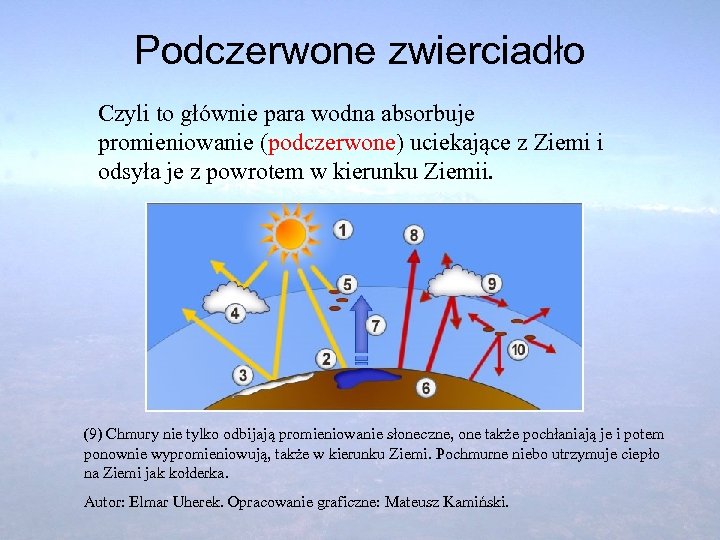 Podczerwone zwierciadło

Czyli to głównie para wodna absorbuje promieniowanie (podczerwone) uciekające z Ziemi i odsyła je z powrotem w kierunku Ziemii.

1
8
5
9
4
7
10
2
3
6

(9) Chmury nie tylko odbijają promieniowanie słoneczne, one także pochłaniają je i potem ponownie wypromieniowują, także w kierunku Ziemi. Pochmurne niebo utrzymuje ciepło na Ziemi jak kołderka.

Autor: Elmar Uherek. Opracowanie graficzne: Mateusz Kamiński.